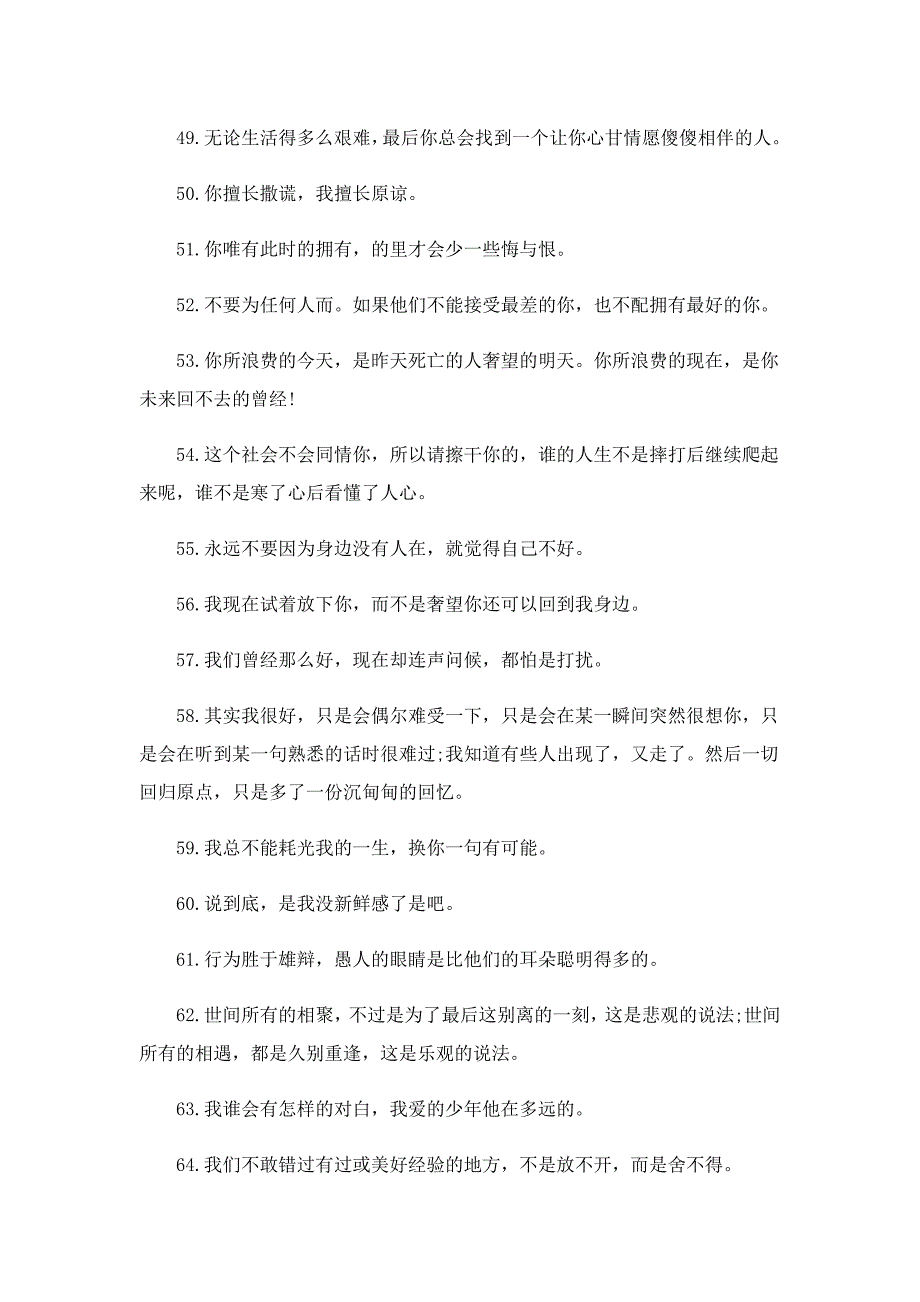 49.无论生活得多么艰难，最后你总会找到一个让你心甘情愿傻傻相伴的人。

50.你擅长撒谎，我擅长原谅。

51.你唯有此时的拥有，的里才会少一些悔与恨。

52.不要为任何人而。如果他们不能接受最差的你，也不配拥有最好的你。

53.你所浪费的今天，是昨天死亡的人奢望的明天。你所浪费的现在，是你未来回不去的曾经！

54.这个社会不会同情你，所以请擦干你的，谁的人生不是摔打后继续爬起来呢，谁不是寒了心后看懂了人心。

55.永远不要因为身边没有人在，就觉得自己不好。

56.我现在试着放下你，而不是奢望你还可以回到我身边。

57.我们曾经那么好，现在却连声问候，都怕是打扰。

58.其实我很好，只是会偶尔难受一下，只是会在某一瞬间突然很想你，只是会在听到某一句熟悉的话时很难过;我知道有些人出现了，又走了。然后一切回归原点，只是多了一份沉甸甸的回忆。

59.我总不能耗光我的一生，换你一句有可能。

60.说到底，是我没新鲜感了是吧。

61.行为胜于雄辩，愚人的眼睛是比他们的耳朵聪明得多的。

62.世间所有的相聚，不过是为了最后这别离的一刻，这是悲观的说法;世间所有的相遇，都是久别重逢，这是乐观的说法。

63.我谁会有怎样的对白，我爱的少年他在多远的。

64.我们不敢错过有过或美好经验的地方，不是放不开，而是舍不得。